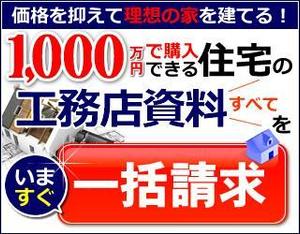 価格を抑えて理想の家を建てる！

1,000万円で購入できる住宅の

工務店資料すべてを

いますぐ

一括請求